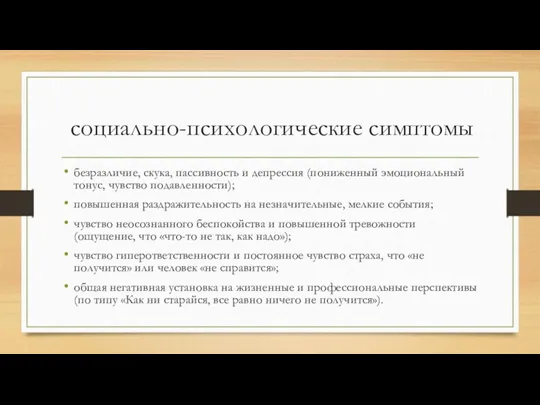 социально-психологические симптомы

• безразличие, скука, пассивность и депрессия (пониженный эмоциональный тонус, чувство подавленности);

• повышенная раздражительность на незначительные, мелкие события;

• чувство неосознанного беспокойства и повышенной тревожности (ощущение, что «что-то не так, как надо»);

• чувство гиперответственности и постоянное чувство страха, что «не получится» или человек «не справится»;

• общая негативная установка на жизненные и профессиональные перспективы (по типу «Как ни старайся, все равно ничего не получится»).